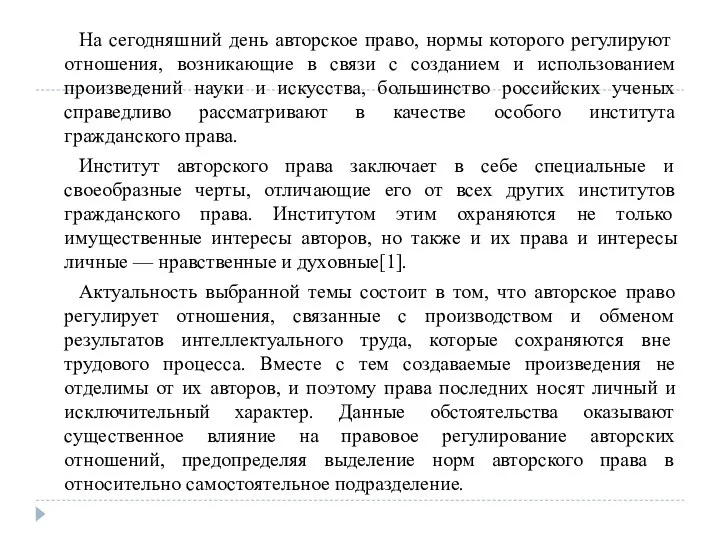 На сегодняшний день авторское право, нормы которого регулируют отношения, возникающие в связи с созданием и использованием произведений науки и искусства, большинство российских ученых справедливо рассматривают в качестве особого института гражданского права.

Институт авторского права заключает в себе специальные и своеобразные черты, отличающие его от всех других институтов гражданского права. Институтом этим охраняются не только имущественные интересы авторов, но также и их права и интересы личные — нравственные и духовные[1].

Актуальность выбранной темы состоит в том, что авторское право регулирует отношения, связанные с производством и обменом результатов интеллектуального труда, которые сохраняются вне трудового процесса. Вместе с тем создаваемые произведения не отделимы от их авторов, и поэтому права последних носят личный и исключительный характер. Данные обстоятельства оказывают существенное влияние на правовое регулирование авторских отношений, предопределяя выделение норм авторского права в относительно самостоятельное подразделение.